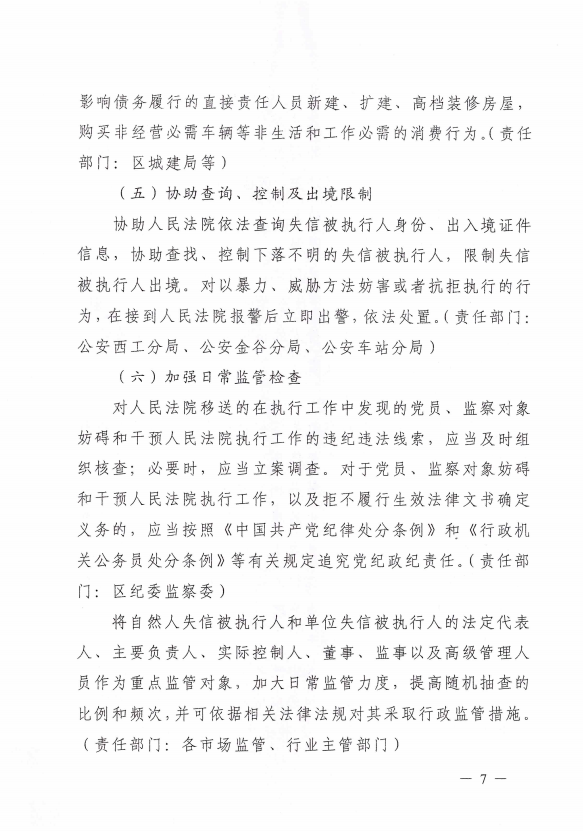 影响债务履行的直接责任人员新建、扩建、高档装修房屋，购买非经营必需车辆等非生活和工作必需的消费行为。（责任部门：区城建局等）

（五）协助查询、控制及出境限制

协助人民法院依法查询失信被执行人身份、出入境证件信息，协助查找、控制下落不明的失信被执行人，限制失信被执行人出境。对以暴力、威胁方法妨害或者抗拒执行的行为，在接到人民法院报警后立即出警，依法处置。（责任部门：公安西工分局、公安金谷分局、公安车站分局）

（六）加强日常监管检查

对人民法院移送的在执行工作中发现的党员、监察对象妨碍和干预人民法院执行工作的违纪违法线索，应当及时组织核查；必要时，应当立案调查。对于党员、监察对象妨碍和干预人民法院执行工作，以及拒不履行生效法律文书确定义务的，应当按照《中国共产党纪律处分条例》和《行政机关公务员处分条例》等有关规定追究党纪政纪责任。（责任部门：区纪委监察委）

将自然人失信被执行人和单位失信被执行人的法定代表人、主要负责人、实际控制人、董事、监事以及高级管理人员作为重点监管对象，加大日常监管力度，提高随机抽查的比例和频次，并可依据相关法律法规对其采取行政监管措施。（责任部门：各市场监管、行业主管部门）

— 7 —